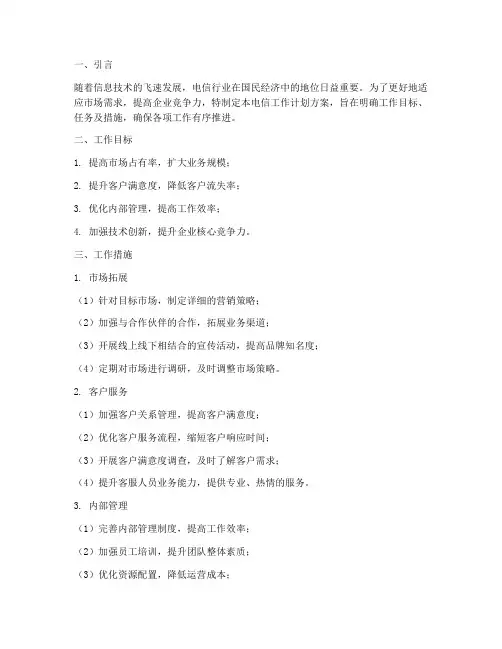 一、引言

随着信息技术的飞速发展，电信行业在国民经济中的地位日益重要。为了更好地适应市场需求，提高企业竞争力，特制定本电信工作计划方案，旨在明确工作目标、任务及措施，确保各项工作有序推进。

二、工作目标

1. 提高市场占有率，扩大业务规模；

2. 提升客户满意度，降低客户流失率；

3. 优化内部管理，提高工作效率；

4. 加强技术创新，提升企业核心竞争力。

三、工作措施

1. 市场拓展

（1）针对目标市场，制定详细的营销策略；

（2）加强与合作伙伴的合作，拓展业务渠道；

（3）开展线上线下相结合的宣传活动，提高品牌知名度；

（4）定期对市场进行调研，及时调整市场策略。

2. 客户服务

（1）加强客户关系管理，提高客户满意度；

（2）优化客户服务流程，缩短客户响应时间；

（3）开展客户满意度调查，及时了解客户需求；

（4）提升客服人员业务能力，提供专业、热情的服务。

3. 内部管理

（1）完善内部管理制度，提高工作效率；

（2）加强员工培训，提升团队整体素质；

（3）优化资源配置，降低运营成本；